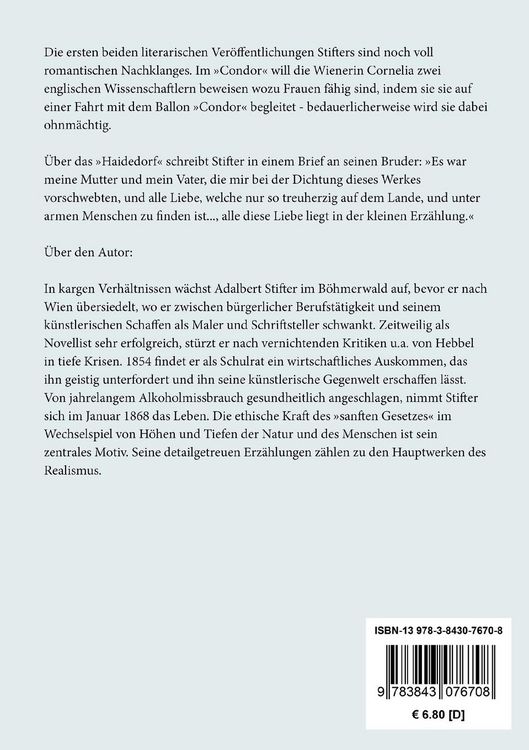 Die ersten beiden literarischen Veröffentlichungen Stifters sind noch voll romantischen Nachklanges. Im »Condor« will die Wienerin Cornelia zwei englischen Wissenschaftlern beweisen wozu Frauen fähig sind, indem sie sie auf einer Fahrt mit dem Ballon »Condor« begleitet - bedauerlicherweise wird sie dabei ohnmächtig.

Über das »Haidedorf« schreibt Stifter in einem Brief an seinen Bruder: »Es war meine Mutter und mein Vater, die mir bei der Dichtung dieses Werkes vorschwebten, und alle Liebe, welche nur so treuherzig auf dem Lande, und unter armen Menschen zu finden ist..., alle diese Liebe liegt in der kleinen Erzählung.«

Über den Autor:

In kargen Verhältnissen wächst Adalbert Stifter im Böhmerwald auf, bevor er nach Wien übersiedelt, wo er zwischen bürgerlicher Berufstätigkeit und seinem künstlerischen Schaffen als Maler und Schriftsteller schwankt. Zeitweilig als Novellist sehr erfolgreich, stürzt er nach vernichtenden Kritiken u.a. von Hebbel in tiefe Krisen. 1854 findet er als Schulrat ein wirtschaftliches Auskommen, das ihn geistig unterfordert und ihn seine künstlerische Gegenwelt erschaffen lässt. Von jahrelangem Alkoholmissbrauch gesundheitlich angeschlagen, nimmt Stifter sich im Januar 1868 das Leben. Die ethische Kraft des »sanften Gesetzes« im Wechselspiel von Höhen und Tiefen der Natur und des Menschen ist sein zentrales Motiv. Seine detailgetreuen Erzählungen zählen zu den Hauptwerken des Realismus.

ISBN-13 978-3-8430-7670-8

9 783843 076708

€ 6.80 [D]